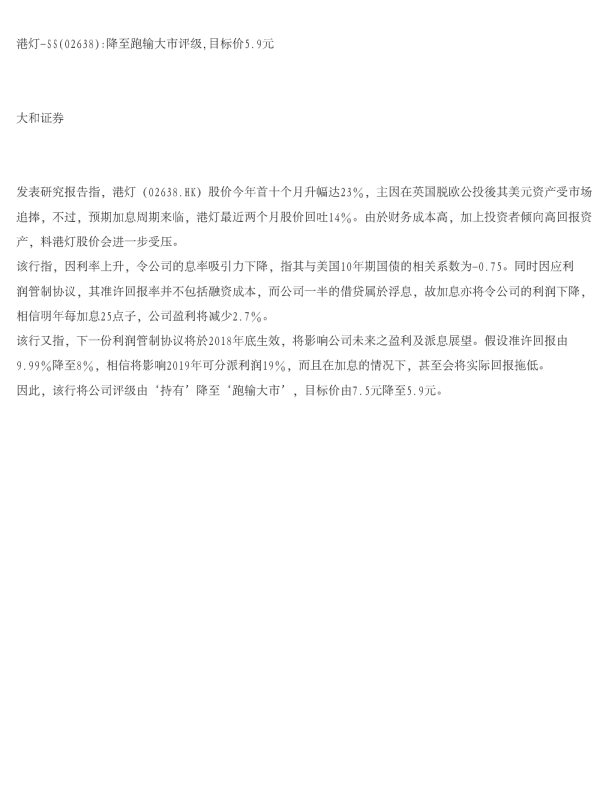 港灯-SS(02638):降至跑输大市评级,目标价5.9元

大和证券

发表研究报告指，港灯（02638.HK）股价今年首十个月升幅达23%，主因在英国脱欧公投後其美元资产受市场追捧，不过，预期加息周期来临，港灯最近两个月股价回吐14%。由於财务成本高，加上投资者倾向高回报资产，料港灯股价会进一步受压。

该行指，因利率上升，令公司的息率吸引力下降，指其与美国10年期国债的相关系数为-0.75。同时因应利润管制协议，其准许回报率并不包括融资成本，而公司一半的借贷属於浮息，故加息亦将令公司的利润下降，相信明年每加息25点子，公司盈利将减少2.7%。

该行又指，下一份利润管制协议将於2018年底生效，将影响公司未来之盈利及派息展望。假设准许回报由9.99%降至8%，相信将影响2019年可分派利润19%，而且在加息的情况下，甚至会将实际回报拖低。

因此，该行将公司评级由‘持有’降至‘跑输大市’，目标价由7.5元降至5.9元。